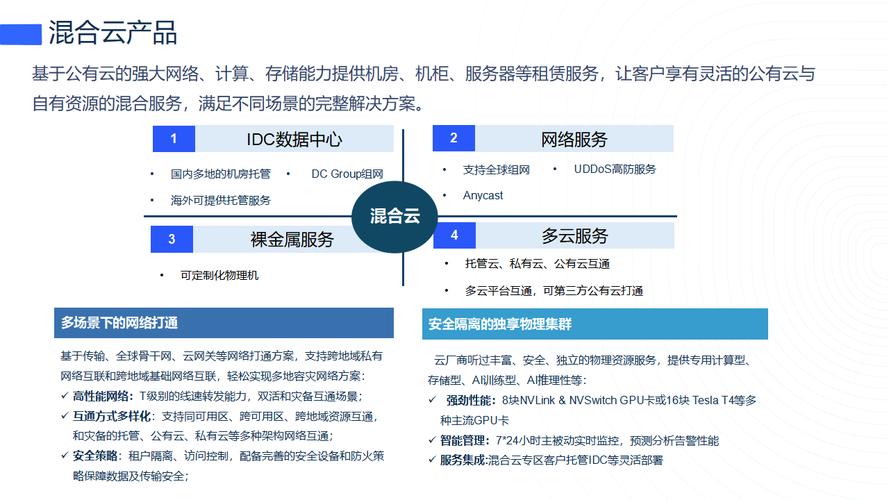 混合云产品

基于公有云的强大网络、计算、存储能力提供机房、机柜、服务器等租赁服务，让客户享有灵活的公有云与自有资源的混合服务，满足不同场景的完整解决方案。

1 IDC数据中心

• 国内多地的机房托管 • DC Group组网

• 海外可提供托管服务

2 网络服务

• 支持全球组网 • UDDoS高防服务

• Anycast

混合云

3 裸金属服务

• 可定制化物理机

4 多云服务

• 托管云、私有云、公有云互通

• 多云平台互通，可第三方公有云打通

多场景下的网络打通

基于传输、全球骨干网、云网关等网络打通方案，支持跨地域私有网络互联和跨地域基础网络互联，轻松实现多地容灾网络方案：

✓ 高性能网络：T级别的线速转发能力，双活和灾备互通场景；

✓ 互通方式多样化：支持同可用区、跨可用区、跨地域资源互通，和灾备的托管、公有云、私有云等多种架构网络互通；

✓ 安全策略：租户隔离、访问控制，配备完善的安全设备和防火策略保障数据及传输安全；

安全隔离的独享物理集群

云厂商听过丰富、安全、独立的物理资源服务，提供专用计算型、存储型、AI训练型、AI推理性等：

✓ 强劲性能：8块NVLink & NVSwitch GPU卡或16块 Tesla T4等多种主流GPU卡

✓ 智能管理：7*24小时主被动实时监控，预测分析告警性能

✓ 服务集成:混合云专区客户托管IDC等灵活部署